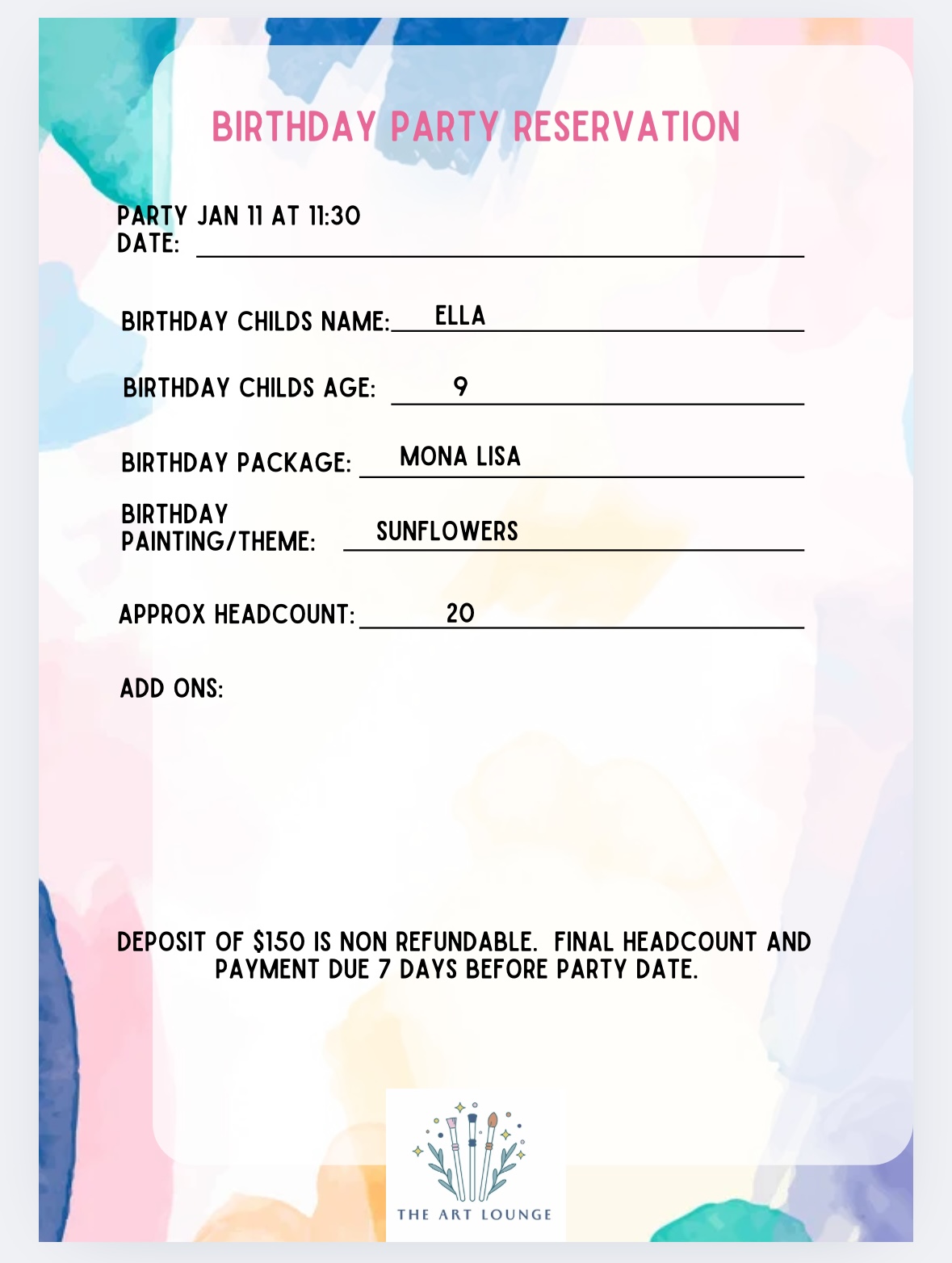 BIRTHDAY PARTY RESERVATION

PARTY DATE: JAN 11 AT 11:30

BIRTHDAY CHILDS NAME: ELLA

BIRTHDAY CHILDS AGE: 9

BIRTHDAY PACKAGE: MONA LISA

BIRTHDAY PAINTING/THEME: SUNFLOWERS

APPROX HEADCOUNT: 20

ADD ONS:

DEPOSIT OF $150 IS NON REFUNDABLE. FINAL HEADCOUNT AND PAYMENT DUE 7 DAYS BEFORE PARTY DATE.

THE ART LOUNGE